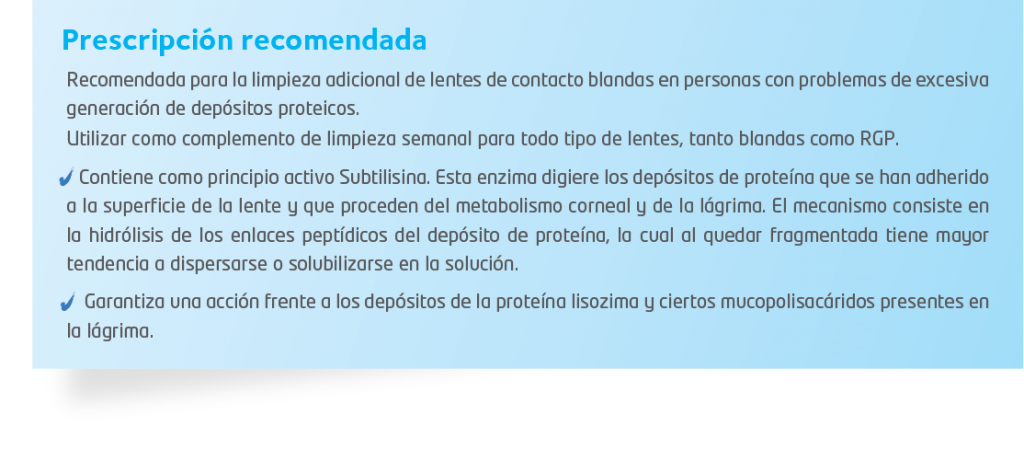 Prescripción recomendada

Recomendada para la limpieza adicional de lentes de contacto blandas en personas con problemas de excesiva generación de depósitos proteicos.
Utilizar como complemento de limpieza semanal para todo tipo de lentes, tanto blandas como RGP.

✓ Contiene como principio activo Subtilisina. Esta enzima digiere los depósitos de proteína que se han adherido a la superficie de la lente y que proceden del metabolismo corneal y de la lágrima. El mecanismo consiste en la hidrólisis de los enlaces peptídicos del depósito de proteína, la cual al quedar fragmentada tiene mayor tendencia a dispersarse o solubilizarse en la solución.

✓ Garantiza una acción frente a los depósitos de la proteína lisozima y ciertos mucopolisacáridos presentes en la lágrima.